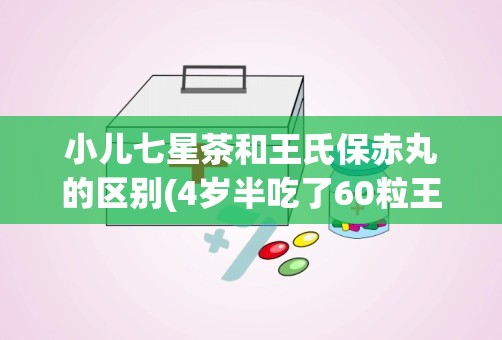 小儿七星茶和王氏保赤丸的区别(4岁半吃了60粒王